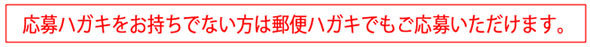 応募ハガキをお持ちでない方は郵便ハガキでもご応募いただけます。